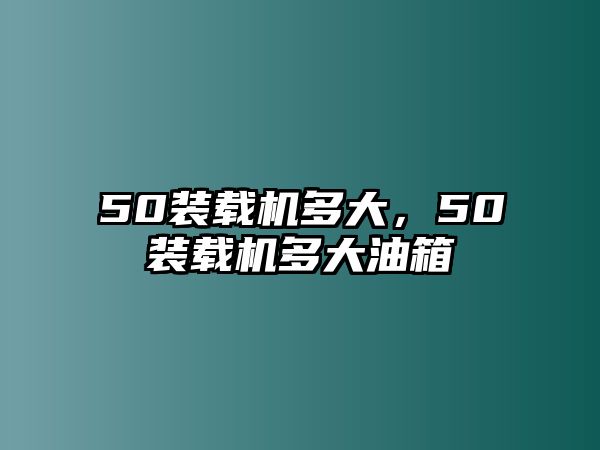 50装载机多大，50装载机多大油箱